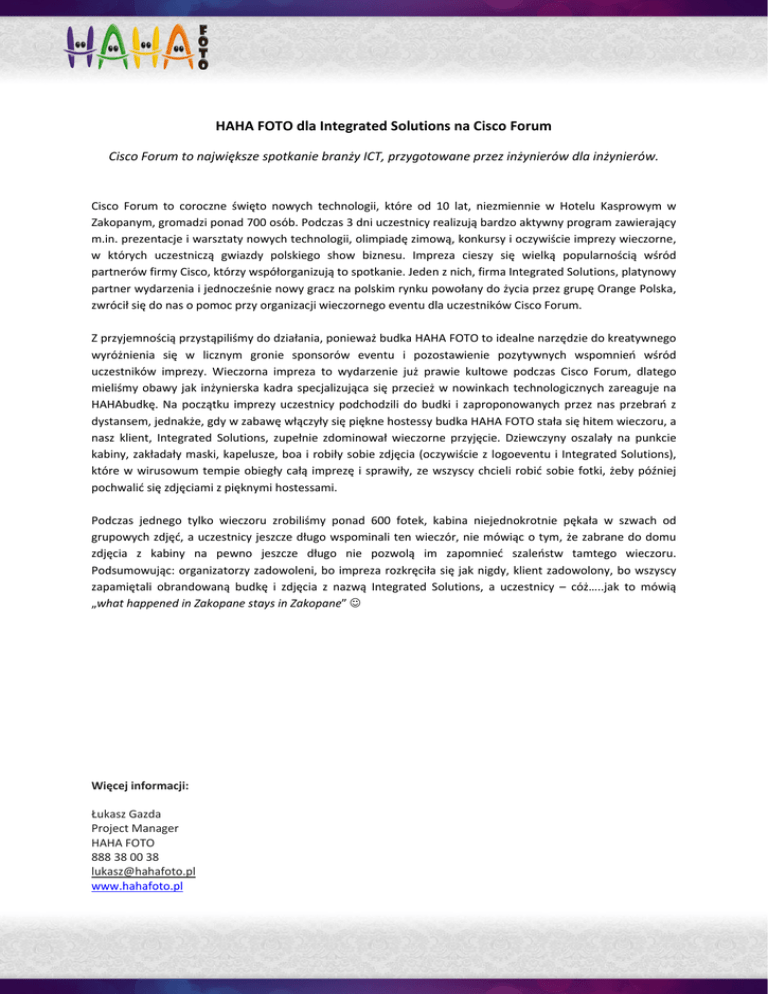 HAHA FOTO

HAHA FOTO dla Integrated Solutions na Cisco Forum

Cisco Forum to największe spotkanie branży ICT, przygotowane przez inżynierów dla inżynierów.

Cisco Forum to coroczne święto nowych technologii, które od 10 lat, niezmiennie w Hotelu Kasprowym w Zakopanym, gromadzi ponad 700 osób. Podczas 3 dni uczestnicy realizują bardzo aktywny program zawierający m.in. prezentacje i warsztaty nowych technologii, olimpiadę zimową, konkursy i oczywiście imprezy wieczorne, w których uczestniczą gwiazdy polskiego show biznesu. Impreza cieszy się wielką popularnością wśród partnerów firmy Cisco, którzy współorganizują to spotkanie. Jeden z nich, firma Integrated Solutions, platynowy partner wydarzenia i jednocześnie nowy gracz na polskim rynku powołany do życia przez grupę Orange Polska, zwrócił się do nas o pomoc przy organizacji wieczornego eventu dla uczestników Cisco Forum.

Z przyjemnością przystąpiliśmy do działania, ponieważ budka HAHA FOTO to idealne narzędzie do kreatywnego wyróżnienia się w licznym gronie sponsorów eventu i pozostawienie pozytywnych wspomnień wśród uczestników imprezy. Wieczorna impreza to wydarzenie już prawie kultowe podczas Cisco Forum, dlatego mieliśmy obawy jak inżynierska kadra specjalizująca się przecież w nowinkach technologicznych zareaguje na HAHAbudkę. Na początku imprezy uczestnicy podchodzili do budki i zaproponowanych przez nas przebrań z dystansem, jednakże, gdy w zabawę włączyły się piękne hostessy budka HAHA FOTO stała się hitem wieczoru, a nasz klient, Integrated Solutions, zupełnie zdominował wieczorne przyjęcie. Dziewczyny oszalały na punkcie kabiny, zakładały maski, kapelusze, boa i robiły sobie zdjęcia (oczywiście z logoeventu i Integrated Solutions), które w wirusowum tempie obiegły całą imprezę i sprawiły, ze wszyscy chcieli robić sobie fotki, żeby później pochwalić się zdjęciami z pięknymi hostessami.

Podczas jednego tylko wieczoru zrobiliśmy ponad 600 fotek, kabina niejednokrotnie pękała w szwach od grupowych zdjęć, a uczestnicy jeszcze długo wspominali ten wieczór, nie mówiąc o tym, że zabrane do domu zdjęcia z kabiny na pewno jeszcze długo nie pozwolą im zapomnieć szaleństw tamtego wieczoru. Podsumowując: organizatorzy zadowoleni, bo impreza rozkręciła się jak nigdy, klient zadowolony, bo wszyscy zapamiętali obrandowaną budkę i zdjęcia z nazwą Integrated Solutions, a uczestnicy – cóż…..jak to mówią „what happened in Zakopane stays in Zakopane" ☺

Więcej informacji:

Łukasz Gazda
Project Manager
HAHA FOTO
888 38 00 38
lukasz@hahafoto.pl
www.hahafoto.pl